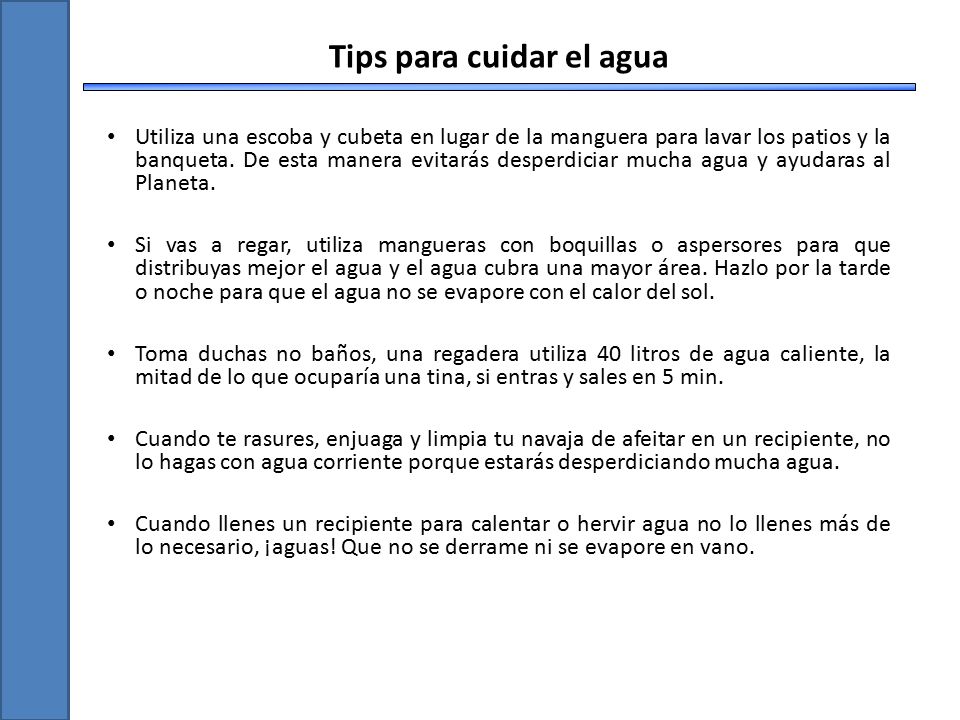 Tips para cuidar el agua

• Utiliza una escoba y cubeta en lugar de la manguera para lavar los patios y la banqueta. De esta manera evitarás desperdiciar mucha agua y ayudaras al Planeta.

• Si vas a regar, utiliza mangueras con boquillas o aspersores para que distribuyas mejor el agua y el agua cubra una mayor área. Hazlo por la tarde o noche para que el agua no se evapore con el calor del sol.

• Toma duchas no baños, una regadera utiliza 40 litros de agua caliente, la mitad de lo que ocuparía una tina, si entras y sales en 5 min.

• Cuando te rasures, enjuaga y limpia tu navaja de afeitar en un recipiente, no lo hagas con agua corriente porque estarás desperdiciando mucha agua.

• Cuando llenes un recipiente para calentar o hervir agua no lo llenes más de lo necesario, ¡aguas! Que no se derrame ni se evapore en vano.